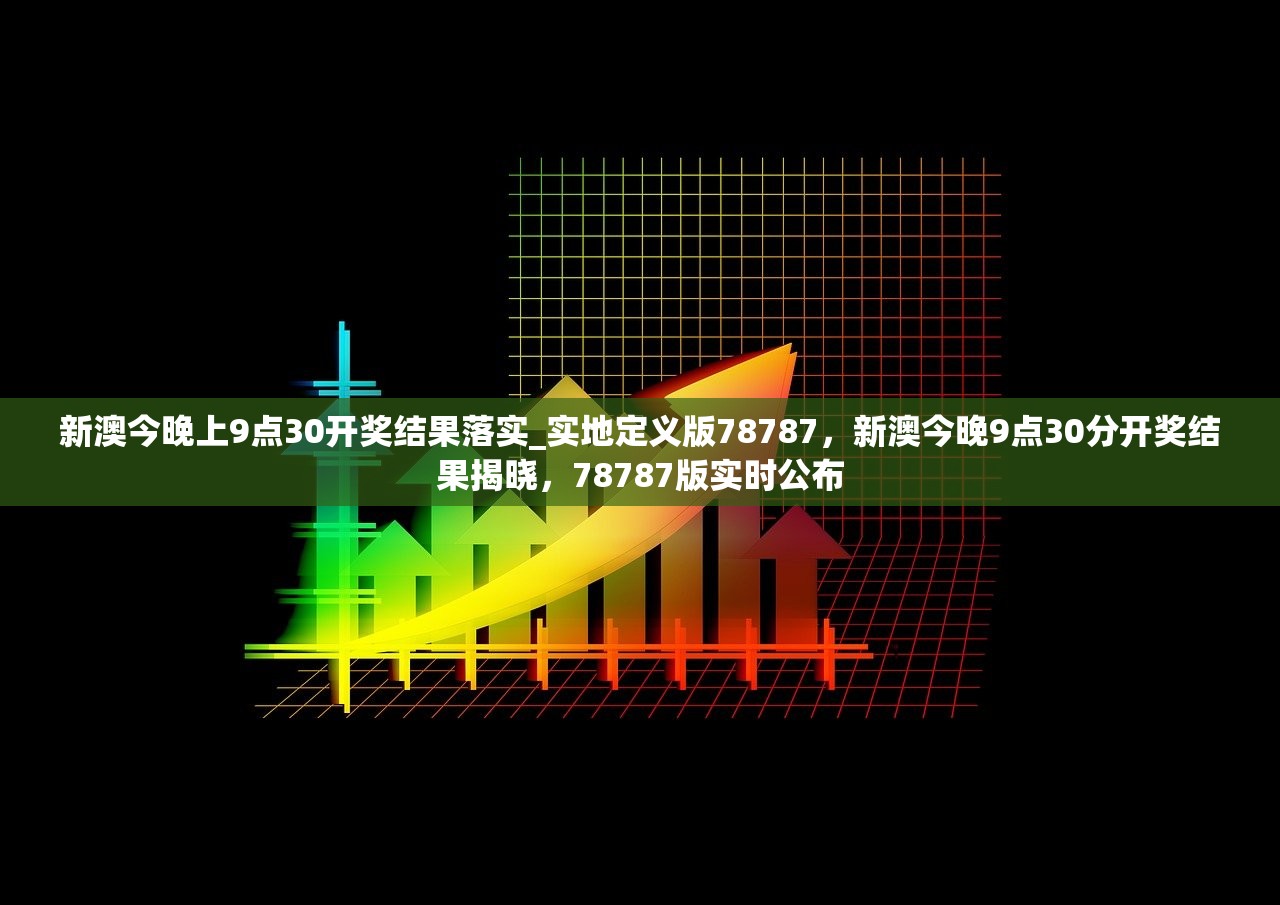 新澳今晚上9点30开奖结果落实_实地定义版78787，新澳今晚9点30分开奖结果揭晓，78787版实时公布